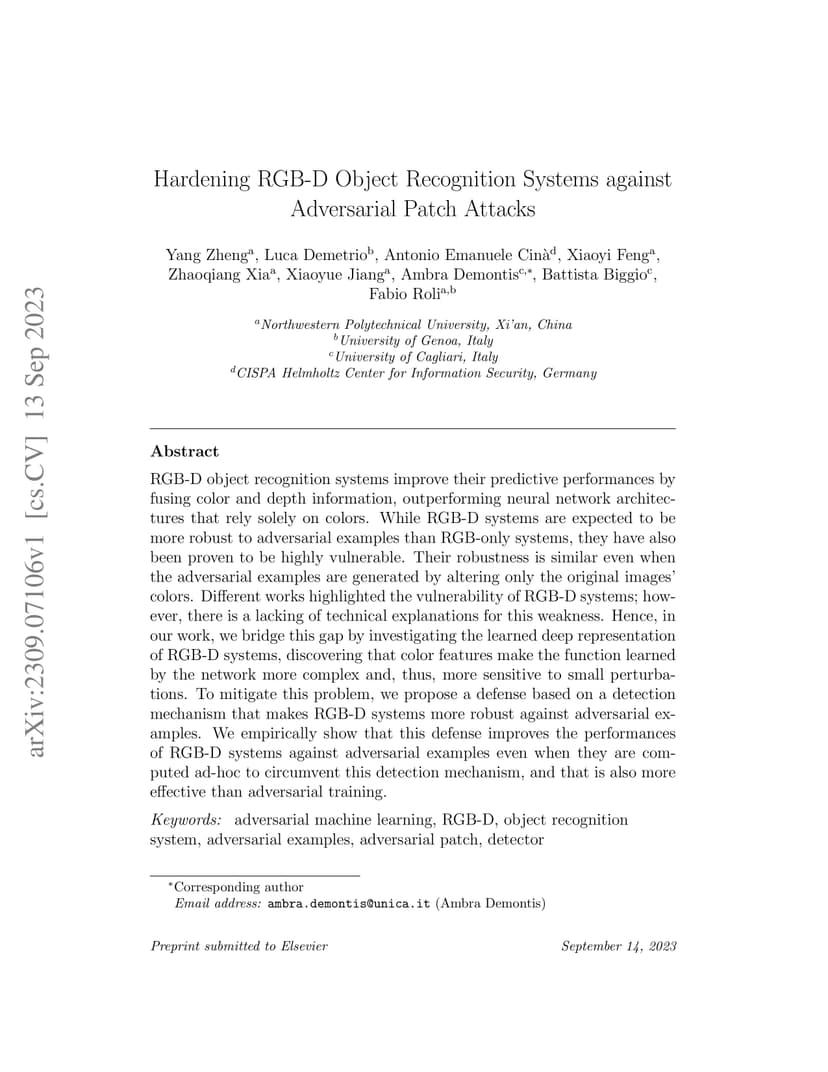 arXiv:2309.07106v1 [cs.CV] 13 Sep 2023

Hardening RGB-D Object Recognition Systems against Adversarial Patch Attacks

Yang Zheng$^{a}$, Luca Demetrio$^{b}$, Antonio Emanuele Cinà$^{d}$, Xiaoyi Feng$^{a}$, Zhaoqiang Xia$^{a}$, Xiaoyue Jiang$^{a}$, Ambra Demontis$^{c,*}$, Battista Biggio$^{c}$, Fabio Roli$^{a,b}$

$^{a}$Northwestern Polytechnical University, Xi'an, China
$^{b}$University of Genoa, Italy
$^{c}$University of Cagliari, Italy
$^{d}$CISPA Helmholtz Center for Information Security, Germany

Abstract

RGB-D object recognition systems improve their predictive performances by fusing color and depth information, outperforming neural network architectures that rely solely on colors. While RGB-D systems are expected to be more robust to adversarial examples than RGB-only systems, they have also been proven to be highly vulnerable. Their robustness is similar even when the adversarial examples are generated by altering only the original images' colors. Different works highlighted the vulnerability of RGB-D systems; however, there is a lacking of technical explanations for this weakness. Hence, in our work, we bridge this gap by investigating the learned deep representation of RGB-D systems, discovering that color features make the function learned by the network more complex and, thus, more sensitive to small perturbations. To mitigate this problem, we propose a defense based on a detection mechanism that makes RGB-D systems more robust against adversarial examples. We empirically show that this defense improves the performances of RGB-D systems against adversarial examples even when they are computed ad-hoc to circumvent this detection mechanism, and that is also more effective than adversarial training.

Keywords: adversarial machine learning, RGB-D, object recognition system, adversarial examples, adversarial patch, detector

$^{*}$Corresponding author
Email address: ambra.demontis@unica.it (Ambra Demontis)

Preprint submitted to Elsevier September 14, 2023